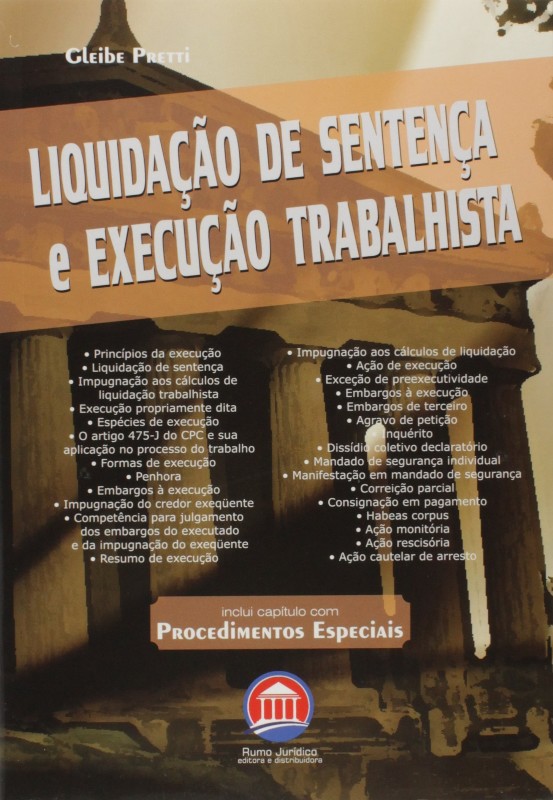 Gleibe Pretti

LIQUIDAÇÃO DE SENTENÇA e EXECUÇÃO TRABALHISTA

• Princípios da execução
• Liquidação de sentença
• Impugnação aos cálculos de liquidação trabalhista
• Execução propriamente dita
• Espécies de execução
• O artigo 475-J do CPC e sua aplicação no processo do trabalho
• Formas de execução
• Penhora
• Embargos à execução
• Impugnação do credor exeqüente
• Competência para julgamento dos embargos do executado e da impugnação do exeqüente
• Resumo de execução

• Impugnação aos cálculos de liquidação
• Ação de execução
• Exceção de preexecutividade
• Embargos à execução
• Embargos de terceiro
• Agravo de petição
• Inquérito
• Dissídio coletivo declaratório
• Mandado de segurança individual
• Manifestação em mandado de segurança
• Correição parcial
• Consignação em pagamento
• Habeas corpus
• Ação monitória
• Ação rescisória
• Ação cautelar de arresto

inclui capítulo com
Procedimentos Especiais

Rumo Jurídico
editora e distribuidora